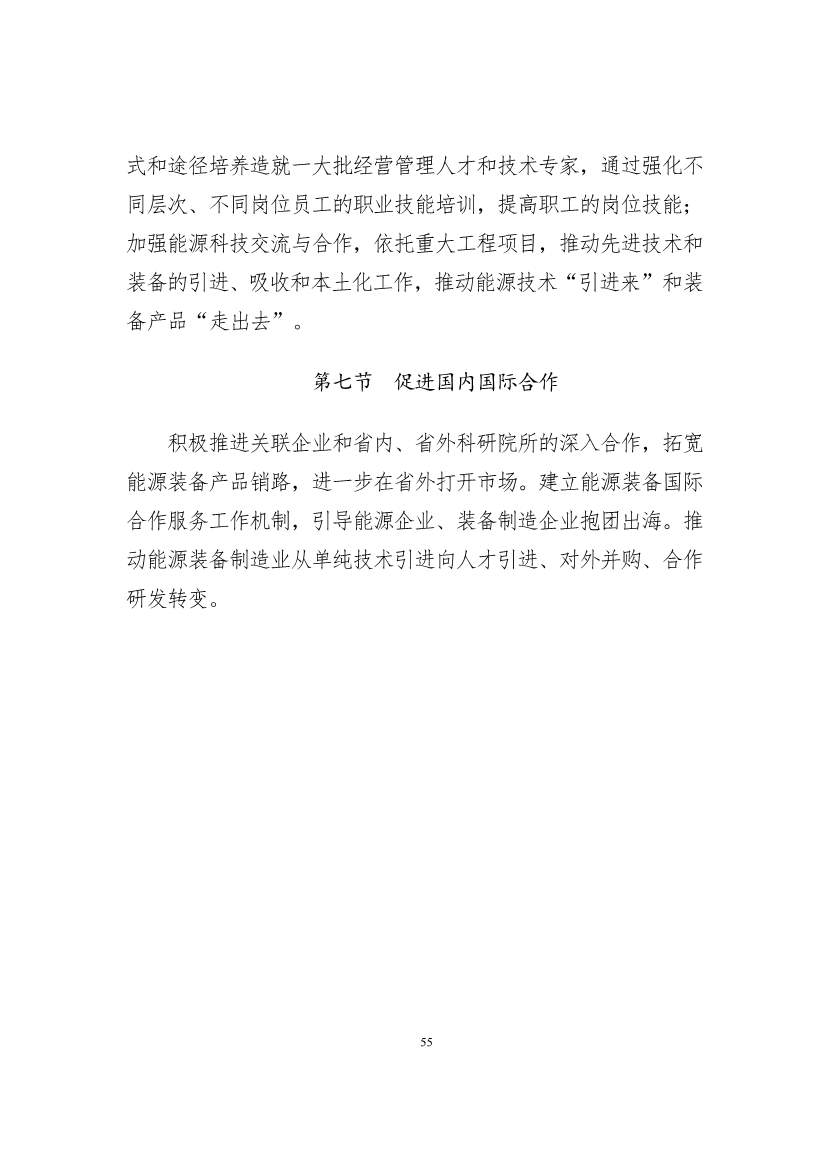 式和途径培养造就一大批经营管理人才和技术专家，通过强化不同层次、不同岗位员工的职业技能培训，提高职工的岗位技能；加强能源科技交流与合作，依托重大工程项目，推动先进技术和装备的引进、吸收和本土化工作，推动能源技术“引进来”和装备产品“走出去”。

第七节　促进国内国际合作

积极推进关联企业和省内、省外科研院所的深入合作，拓宽能源装备产品销路，进一步在省外打开市场。建立能源装备国际合作服务工作机制，引导能源企业、装备制造企业抱团出海。推动能源装备制造业从单纯技术引进向人才引进、对外并购、合作研发转变。

55